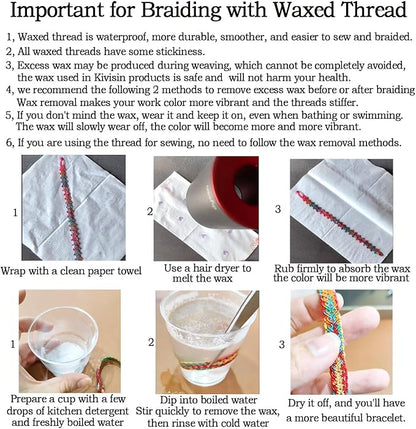 Important for Braiding with Waxed Thread

1, Waxed thread is waterproof, more durable, smoother, and easier to sew and braided.
2, All waxed threads have some stickiness.
3, Excess wax may be produced during weaving, which cannot be completely avoided, the wax used in Kivisin products is safe and will not harm your health.
4, we recommend the following 2 methods to remove excess wax before or after braiding Wax removal makes your work color more vibrant and the threads stiffer.
5, If you don't mind the wax, wear it and keep it on, even when bathing or swimming. The wax will slowly wear off, the color will become more and more vibrant.
6, If you are using the thread for sewing, no need to follow the wax removal methods.

1
Wrap with a clean paper towel

2
Use a hair dryer to melt the wax

3
Rub firmly to absorb the wax the color will be more vibrant

1
Prepare a cup with a few drops of kitchen detergent and freshly boiled water

2
Dip into boiled water Stir quickly to remove the wax, then rinse with cold water

3
Dry it off, and you'll have a more beautiful bracelet.